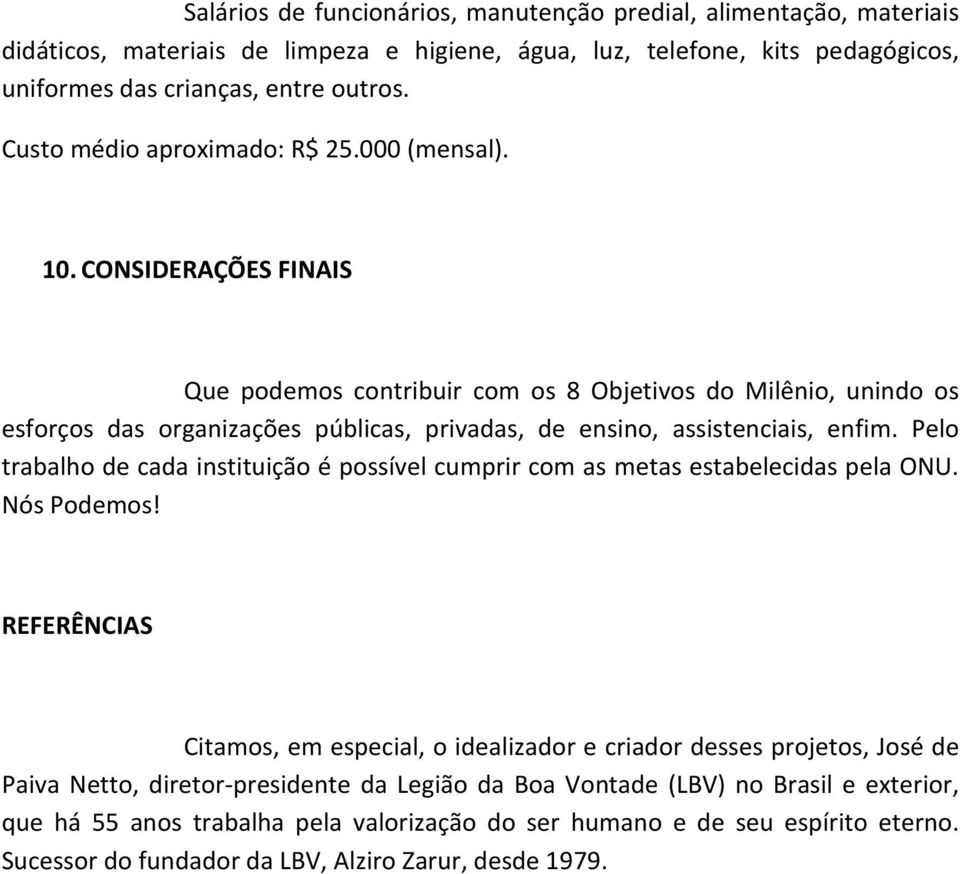 Salários de funcionários, manutenção predial, alimentação, materiais didáticos, materiais de limpeza e higiene, água, luz, telefone, kits pedagógicos, uniformes das crianças, entre outros.

Custo médio aproximado: R$ 25.000 (mensal).

10. CONSIDERAÇÕES FINAIS

Que podemos contribuir com os 8 Objetivos do Milênio, unindo os esforços das organizações públicas, privadas, de ensino, assistenciais, enfim. Pelo trabalho de cada instituição é possível cumprir com as metas estabelecidas pela ONU. Nós Podemos!

REFERÊNCIAS

Citamos, em especial, o idealizador e criador desses projetos, José de Paiva Netto, diretor-presidente da Legião da Boa Vontade (LBV) no Brasil e exterior, que há 55 anos trabalha pela valorização do ser humano e de seu espírito eterno. Sucessor do fundador da LBV, Alziro Zarur, desde 1979.